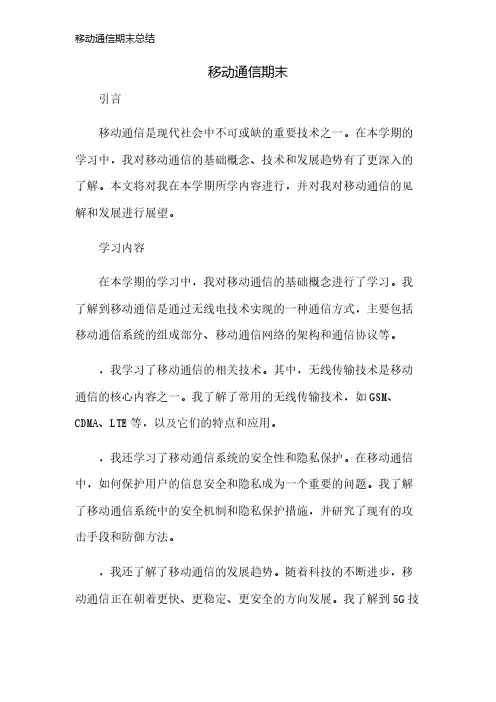 移动通信期末总结

移动通信期末

引言

移动通信是现代社会中不可或缺的重要技术之一。在本学期的学习中，我对移动通信的基础概念、技术和发展趋势有了更深入的了解。本文将对我在本学期所学内容进行，并对我对移动通信的见解和发展进行展望。

学习内容

在本学期的学习中，我对移动通信的基础概念进行了学习。我了解到移动通信是通过无线电技术实现的一种通信方式，主要包括移动通信系统的组成部分、移动通信网络的架构和通信协议等。

，我学习了移动通信的相关技术。其中，无线传输技术是移动通信的核心内容之一。我了解了常用的无线传输技术，如GSM、CDMA、LTE等，以及它们的特点和应用。

，我还学习了移动通信系统的安全性和隐私保护。在移动通信中，如何保护用户的信息安全和隐私成为一个重要的问题。我了解了移动通信系统中的安全机制和隐私保护措施，并研究了现有的攻击手段和防御方法。

，我还了解了移动通信的发展趋势。随着科技的不断进步，移动通信正在朝着更快、更稳定、更安全的方向发展。我了解到5G技